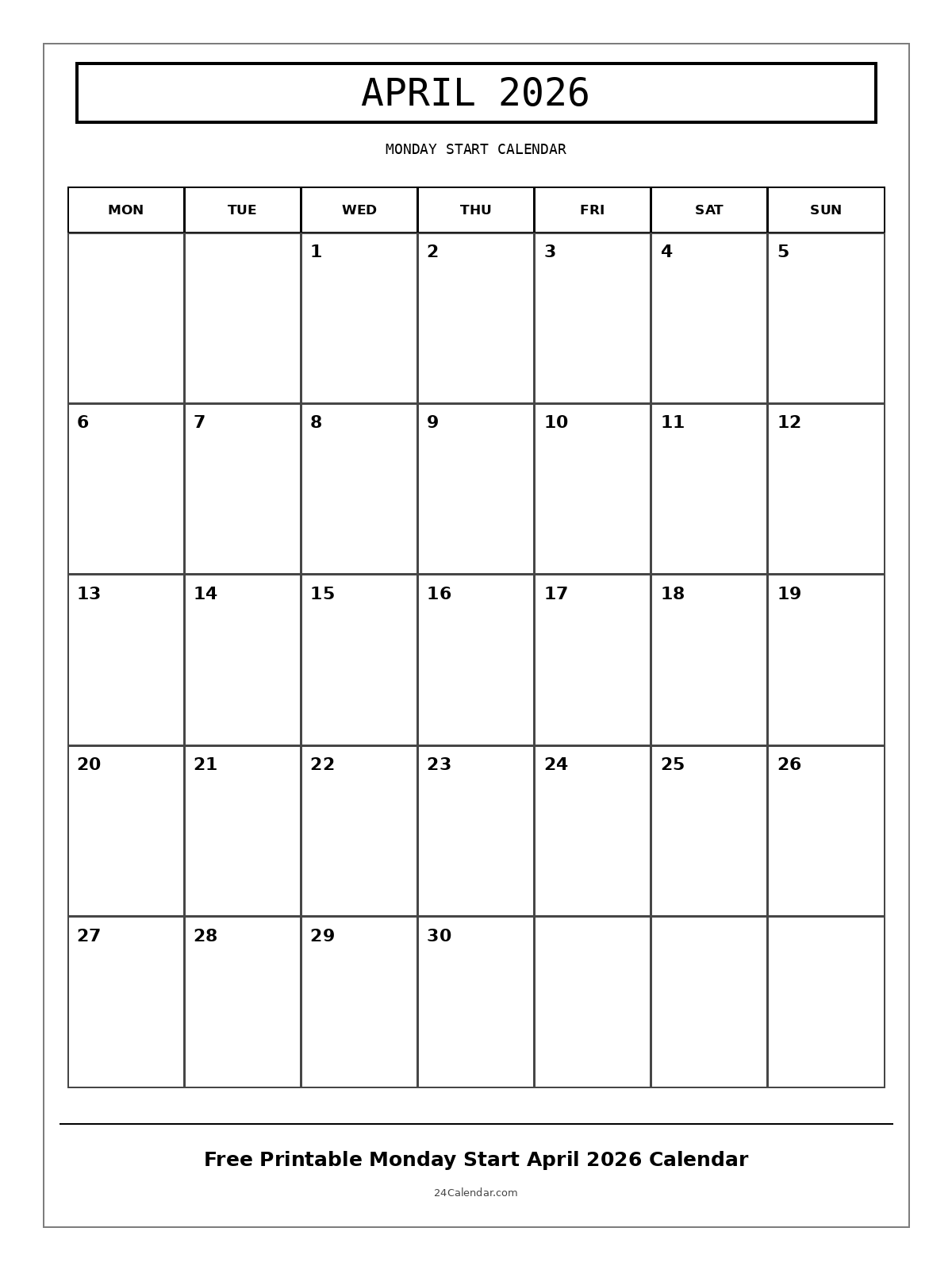 APRIL 2026

MONDAY START CALENDAR

| MON | TUE | WED | THU | FRI | SAT | SUN |
|---|---|---|---|---|---|---|
|  |  | 1 | 2 | 3 | 4 | 5 |
| 6 | 7 | 8 | 9 | 10 | 11 | 12 |
| 13 | 14 | 15 | 16 | 17 | 18 | 19 |
| 20 | 21 | 22 | 23 | 24 | 25 | 26 |
| 27 | 28 | 29 | 30 |  |  |  |

Free Printable Monday Start April 2026 Calendar

24Calendar.com